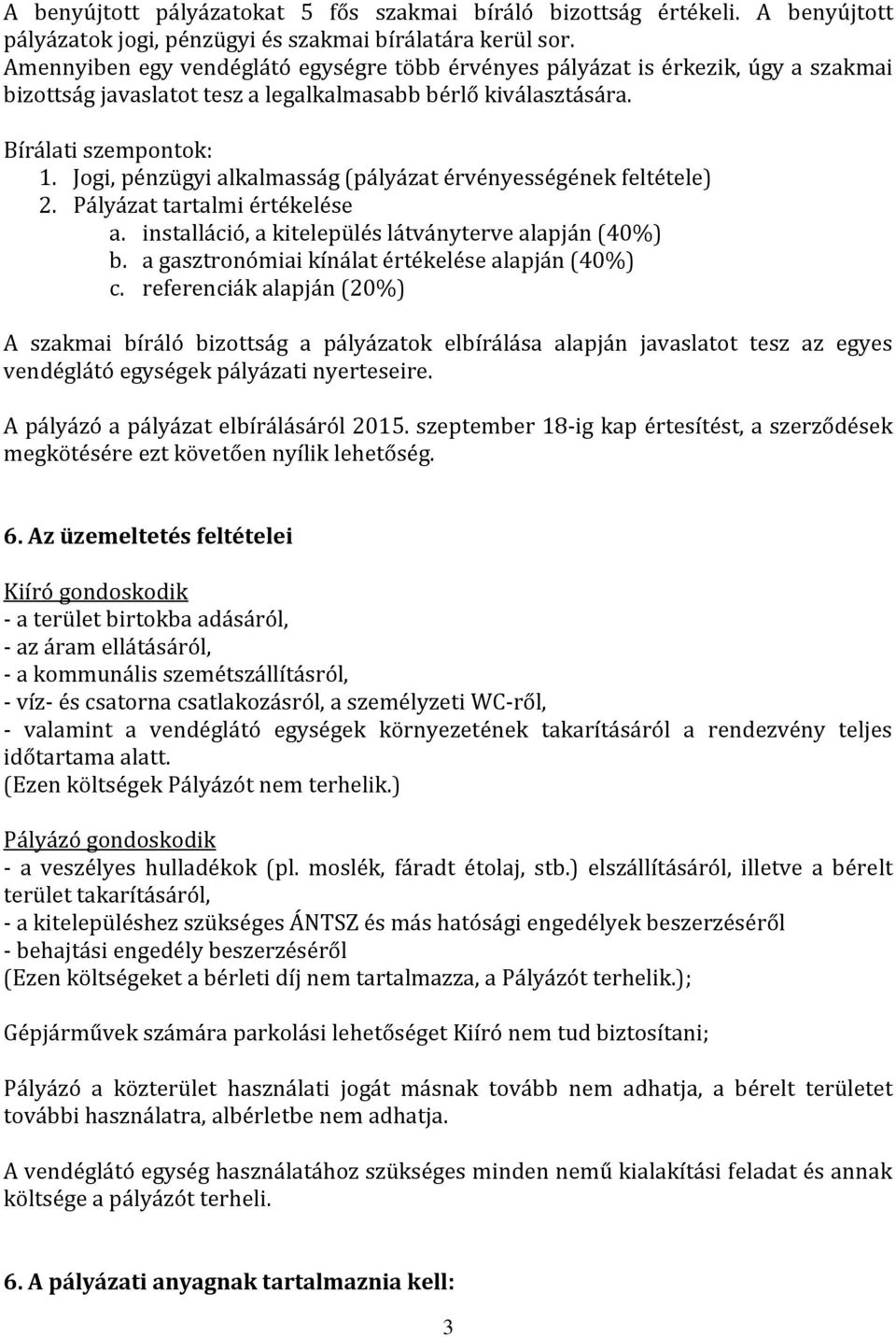 A benyújtott pályázatokat 5 fős szakmai bíráló bizottság értékeli. A benyújtott pályázatok jogi, pénzügyi és szakmai bírálatára kerül sor.
Amennyiben egy vendéglátó egységre több érvényes pályázat is érkezik, úgy a szakmai bizottság javaslatot tesz a legalkalmasabb bérlő kiválasztására.

Bírálati szempontok:
1. Jogi, pénzügyi alkalmasság (pályázat érvényességének feltétele)
2. Pályázat tartalmi értékelése
a. installáció, a kitelepülés látványterve alapján (40%)
b. a gasztronómiai kínálat értékelése alapján (40%)
c. referenciák alapján (20%)

A szakmai bíráló bizottság a pályázatok elbírálása alapján javaslatot tesz az egyes vendéglátó egységek pályázati nyerteseire.

A pályázó a pályázat elbírálásáról 2015. szeptember 18-ig kap értesítést, a szerződések megkötésére ezt követően nyílik lehetőség.

6. Az üzemeltetés feltételei

Kiíró gondoskodik
- a terület birtokba adásáról,
- az áram ellátásáról,
- a kommunális szemétszállításról,
- víz- és csatorna csatlakozásról, a személyzeti WC-ről,
- valamint a vendéglátó egységek környezetének takarításáról a rendezvény teljes időtartama alatt.
(Ezen költségek Pályázót nem terhelik.)

Pályázó gondoskodik
- a veszélyes hulladékok (pl. moslék, fáradt étolaj, stb.) elszállításáról, illetve a bérelt terület takarításáról,
- a kitelepüléshez szükséges ÁNTSZ és más hatósági engedélyek beszerzéséről
- behajtási engedély beszerzéséről
(Ezen költségeket a bérleti díj nem tartalmazza, a Pályázót terhelik.);

Gépjárművek számára parkolási lehetőséget Kiíró nem tud biztosítani;

Pályázó a közterület használati jogát másnak tovább nem adhatja, a bérelt területet további használatra, albérletbe nem adhatja.

A vendéglátó egység használatához szükséges minden nemű kialakítási feladat és annak költsége a pályázót terheli.

6. A pályázati anyagnak tartalmaznia kell:

3